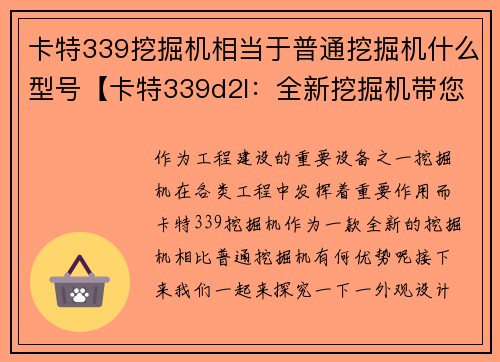 卡特339挖掘机相当于普通挖掘机什么型号【卡特339d2l：全新挖掘机带您

作为工程建设的重要设备之一挖掘机在各类工程中发挥着重要作用而卡特339挖掘机作为一款全新的挖掘机相比普通挖掘机有何优势呢接下来我们一起来探究一下一外观设计